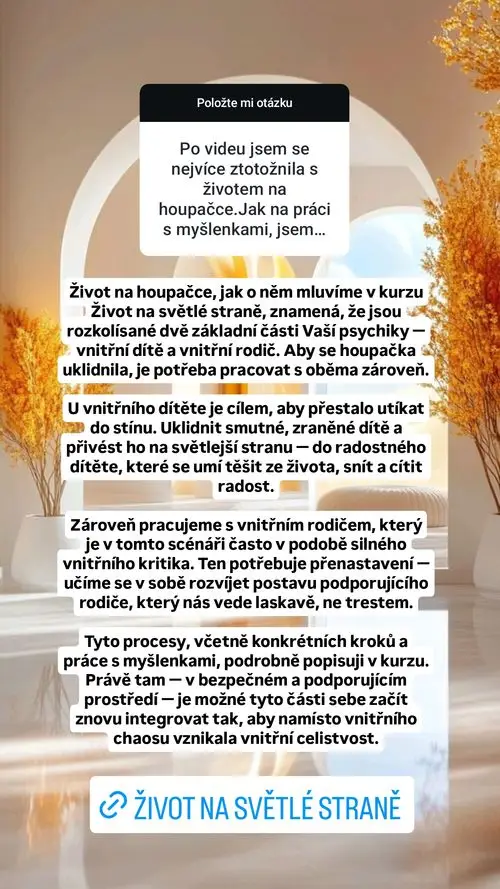 Položte mi otázku

Po videu jsem se nejvíce ztotožnila s životem na houpačce.Jak na práci s myšlenkami, jsem...

Život na houpačce, jak o něm mluvíme v kurzu Život na světlé straně, znamená, že jsou rozkolísané dvě základní části Vaší psychiky — vnitřní dítě a vnitřní rodič. Aby se houpačka uklidnila, je potřeba pracovat s oběma zároveň.

U vnitřního dítěte je cílem, aby přestalo utíkat do stínu. Uklidnit smutné, zraněné dítě a přivést ho na světlejší stranu — do radostného dítěte, které se umí těšit ze života, snít a cítit radost.

Zároveň pracujeme s vnitřním rodičem, který je v tomto scénáři často v podobě silného vnitřního kritika. Ten potřebuje přenastavení — učíme se v sobě rozvíjet postavu podporujícího rodiče, který nás vede laskavě, ne trestem.

Tyto procesy, včetně konkrétních kroků a práce s myšlenkami, podrobně popisuji v kurzu. Právě tam — v bezpečném a podporujícím prostředí — je možné tyto části sebe začít znovu integrovat tak, aby namísto vnitřního chaosu vznikala vnitřní celistvost.

ŽIVOT NA SVĚTLÉ STRANĚ